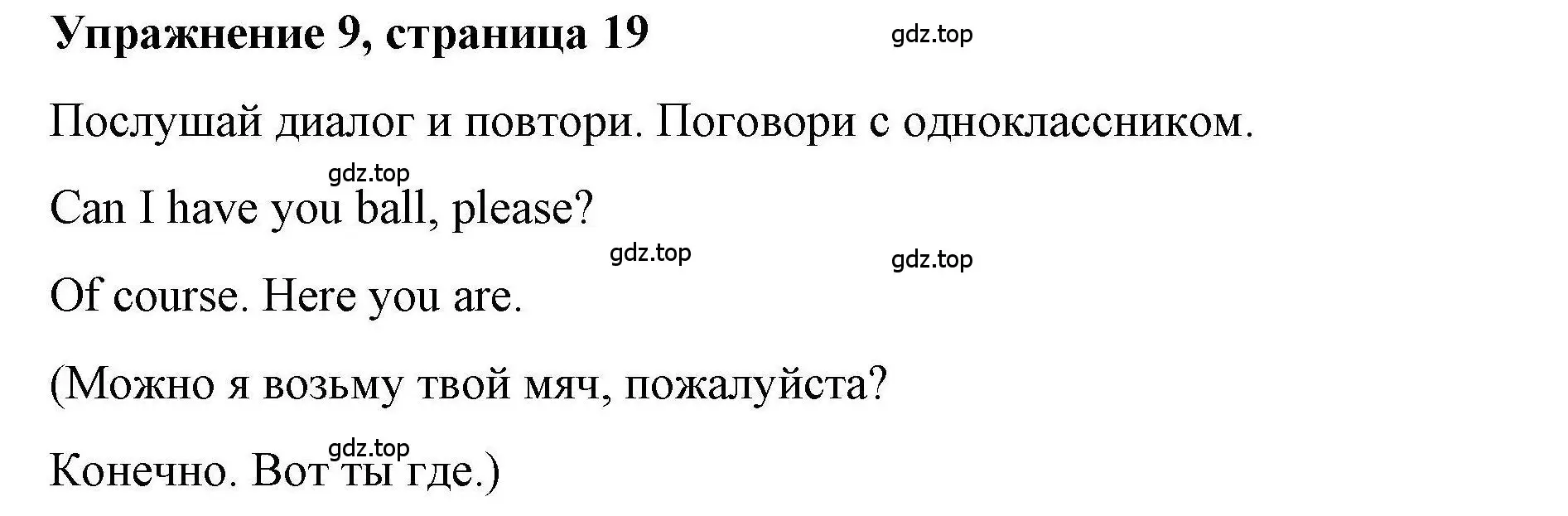 Упражнение 9, страница 19

gdz.top

Послушай диалог и повтори. Поговори с одноклассником.

gdz.top

Can I have you ball, please?

gdz.top

gdz.top

Of course. Here you are.

(Можно я возьму твой мяч, пожалуйста?

gdz.top

Конечно. Вот ты где.)